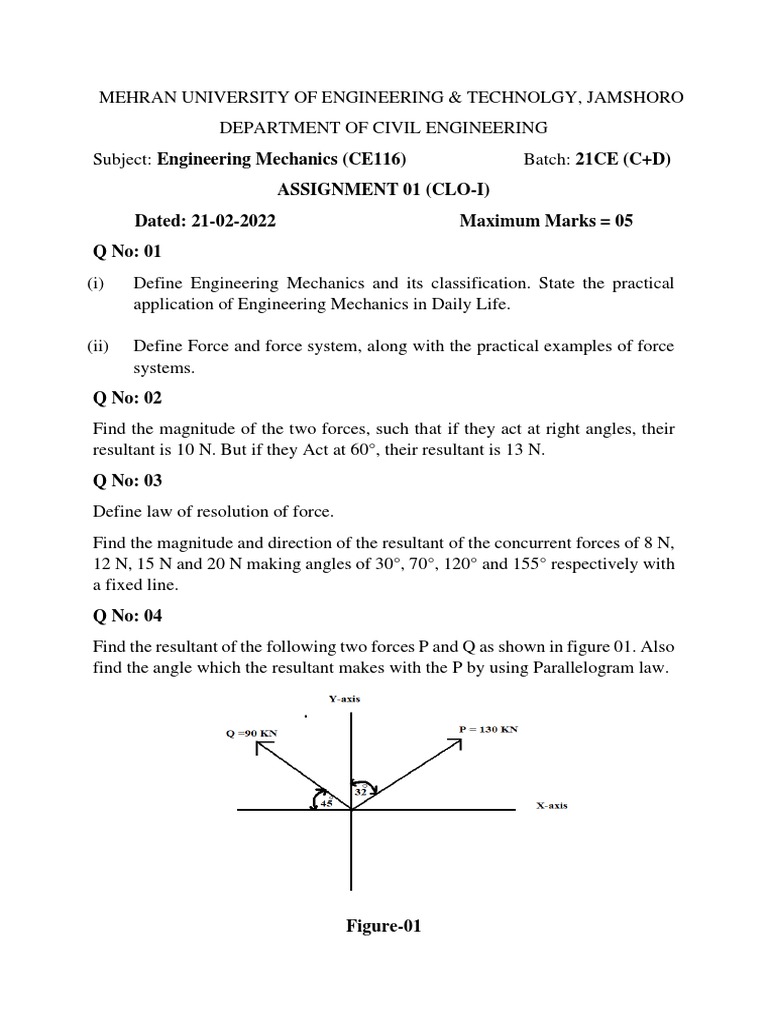 MEHRAN UNIVERSITY OF ENGINEERING & TECHNOLGY, JAMSHORO

DEPARTMENT OF CIVIL ENGINEERING

Subject: Engineering Mechanics (CE116) Batch: 21CE (C+D)

ASSIGNMENT 01 (CLO-I)

Dated: 21-02-2022 Maximum Marks = 05

Q No: 01

(i) Define Engineering Mechanics and its classification. State the practical application of Engineering Mechanics in Daily Life.

(ii) Define Force and force system, along with the practical examples of force systems.

Q No: 02

Find the magnitude of the two forces, such that if they act at right angles, their resultant is 10 N. But if they Act at 60°, their resultant is 13 N.

Q No: 03

Define law of resolution of force.

Find the magnitude and direction of the resultant of the concurrent forces of 8 N, 12 N, 15 N and 20 N making angles of 30°, 70°, 120° and 155° respectively with a fixed line.

Q No: 04

Find the resultant of the following two forces P and Q as shown in figure 01. Also find the angle which the resultant makes with the P by using Parallelogram law.

Y-axis

Q =90 KN

P = 130 KN

32

45

X-axis

Figure-01